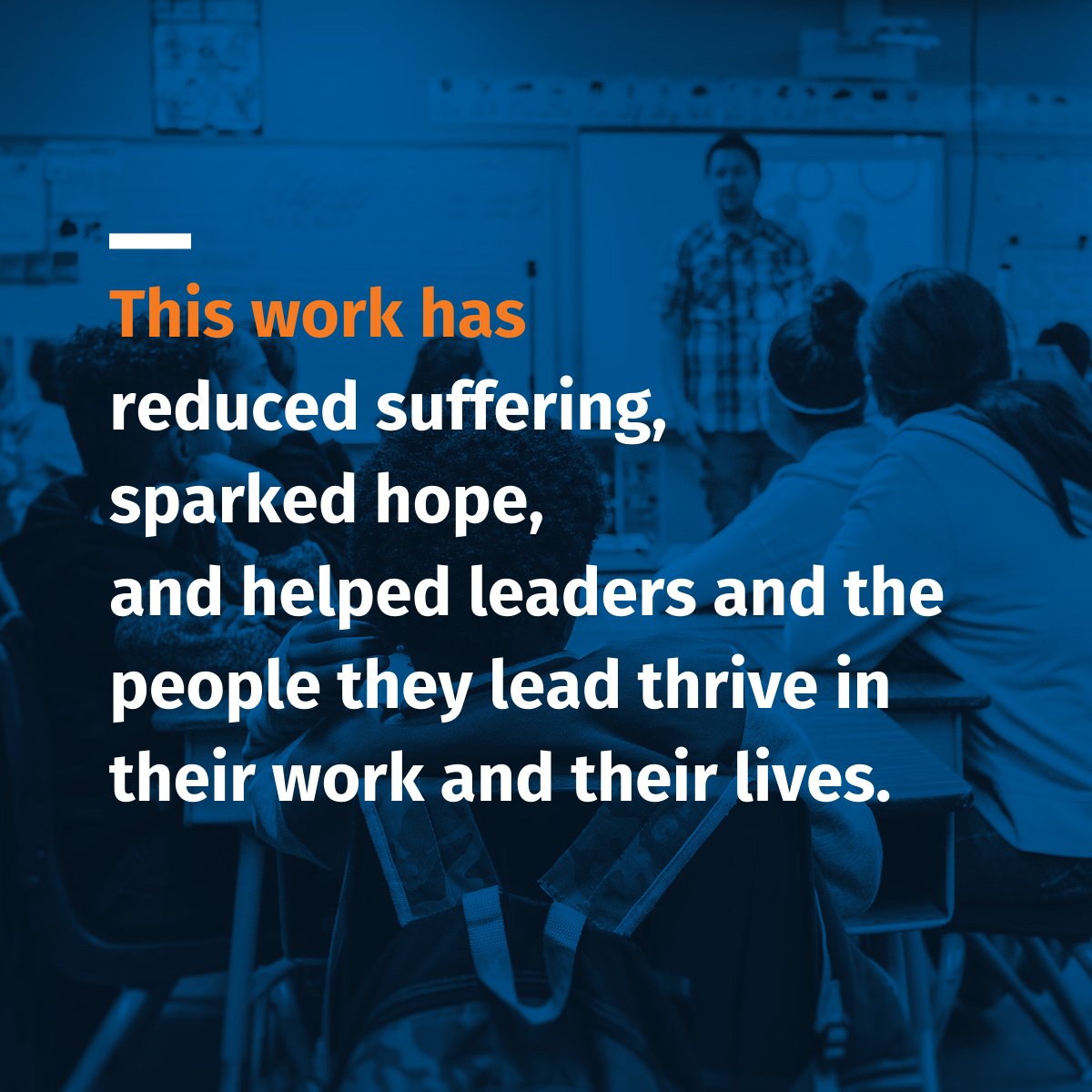 This work has
reduced suffering,
sparked hope,
and helped leaders and the people they lead thrive in their work and their lives.